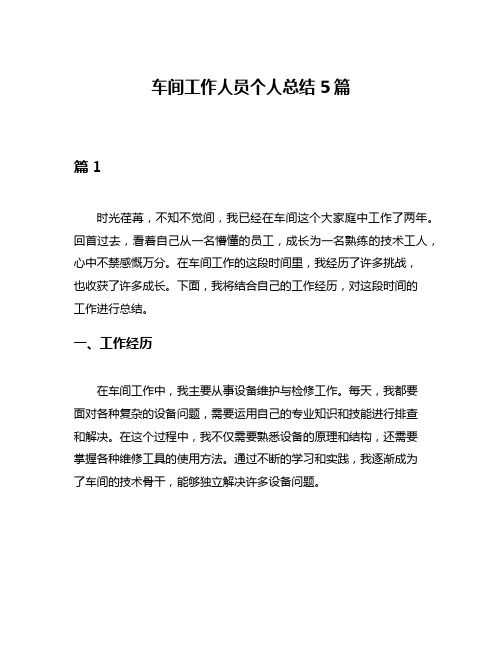 车间工作人员个人总结 5 篇

篇 1

时光荏苒，不知不觉间，我已经在车间这个大家庭中工作了两年。回首过去，看着自己从一名懵懂的员工，成长为一名熟练的技术工人，心中不禁感慨万分。在车间工作的这段时间里，我经历了许多挑战，也收获了许多成长。下面，我将结合自己的工作经历，对这段时间的工作进行总结。

一、工作经历

在车间工作中，我主要从事设备维护与检修工作。每天，我都要面对各种复杂的设备问题，需要运用自己的专业知识和技能进行排查和解决。在这个过程中，我不仅需要熟悉设备的原理和结构，还需要掌握各种维修工具的使用方法。通过不断的学习和实践，我逐渐成为了车间的技术骨干，能够独立解决许多设备问题。